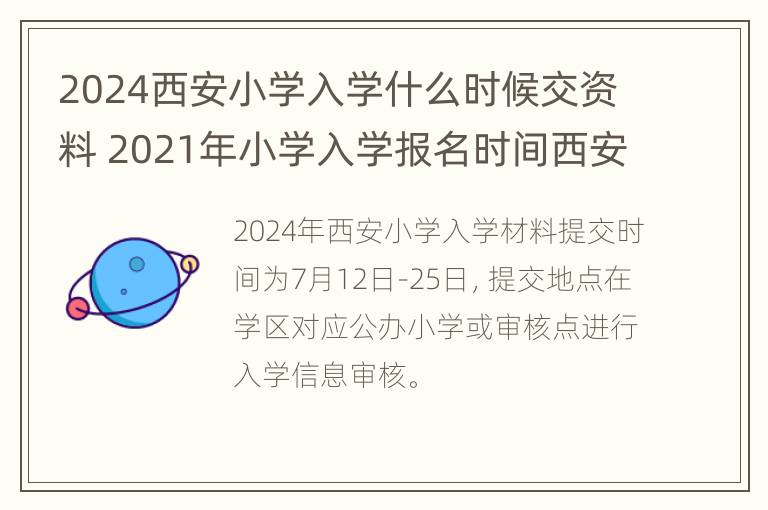 2024西安小学入学什么时候交资料 2021年小学入学报名时间西安

2024年西安小学入学材料提交时间为7月12日-25日，提交地点在学区对应公办小学或审核点进行入学信息审核。